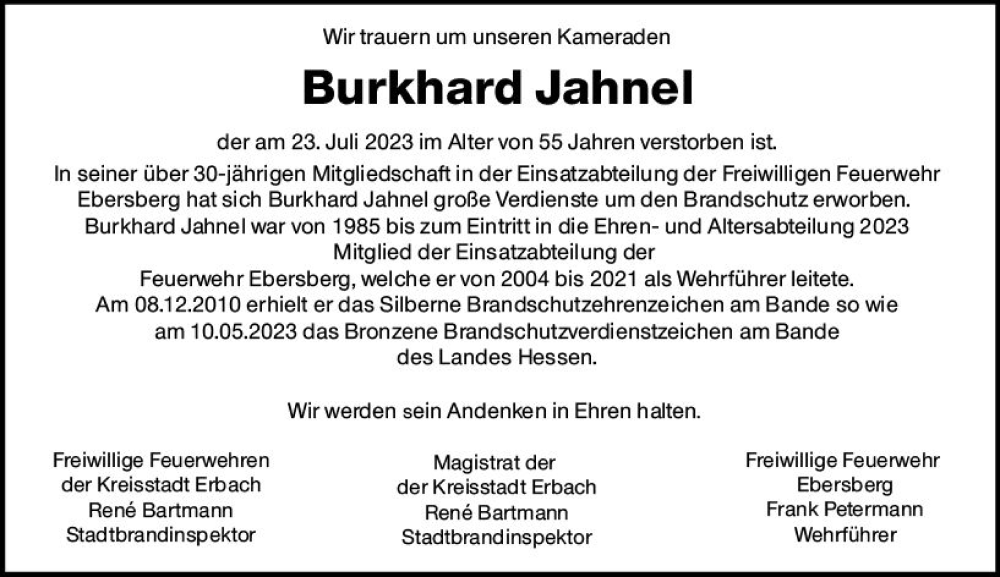 Wir trauern um unseren Kameraden

Burkhard Jahnel

der am 23. Juli 2023 im Alter von 55 Jahren verstorben ist.
In seiner über 30-jährigen Mitgliedschaft in der Einsatzabteilung der Freiwilligen Feuerwehr Ebersberg hat sich Burkhard Jahnel große Verdienste um den Brandschutz erworben. Burkhard Jahnel war von 1985 bis zum Eintritt in die Ehren- und Altersabteilung 2023 Mitglied der Einsatzabteilung der Feuerwehr Ebersberg, welche er von 2004 bis 2021 als Wehrführer leitete. Am 08.12.2010 erhielt er das Silberne Brandschutzehrenzeichen am Bande so wie am 10.05.2023 das Bronzene Brandschutzverdienstzeichen am Bande des Landes Hessen.

Wir werden sein Andenken in Ehren halten.

Freiwillige Feuerwehren
der Kreisstadt Erbach
René Bartmann
Stadtbrandinspektor

Magistrat der
der Kreisstadt Erbach
René Bartmann
Stadtbrandinspektor

Freiwillige Feuerwehr
Ebersberg
Frank Petermann
Wehrführer